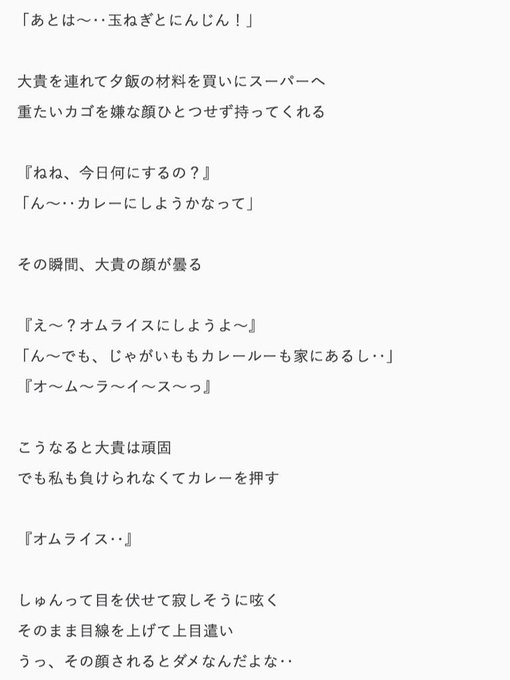 「あとは〜‥玉ねぎとにんじん！」

大貴を連れて夕飯の材料を買いにスーパーへ
重たいカゴを嫌な顔ひとつせず持ってくれる

『ねね、今日何にするの？』
「ん〜‥カレーにしようかなって」

その瞬間、大貴の顔が曇る

『え〜？オムライスにしようよ〜』
「ん〜でも、じゃがいももカレールーも家にあるし‥」
『オ〜ム〜ラ〜イ〜ス〜っ』

こうなると大貴は頑固
でも私も負けられなくてカレーを押す

『オムライス‥』

しゅんって目を伏せて寂しそうに呟く
そのまま目線を上げて上目遣い
うっ、その顔されるとダメなんだよな‥